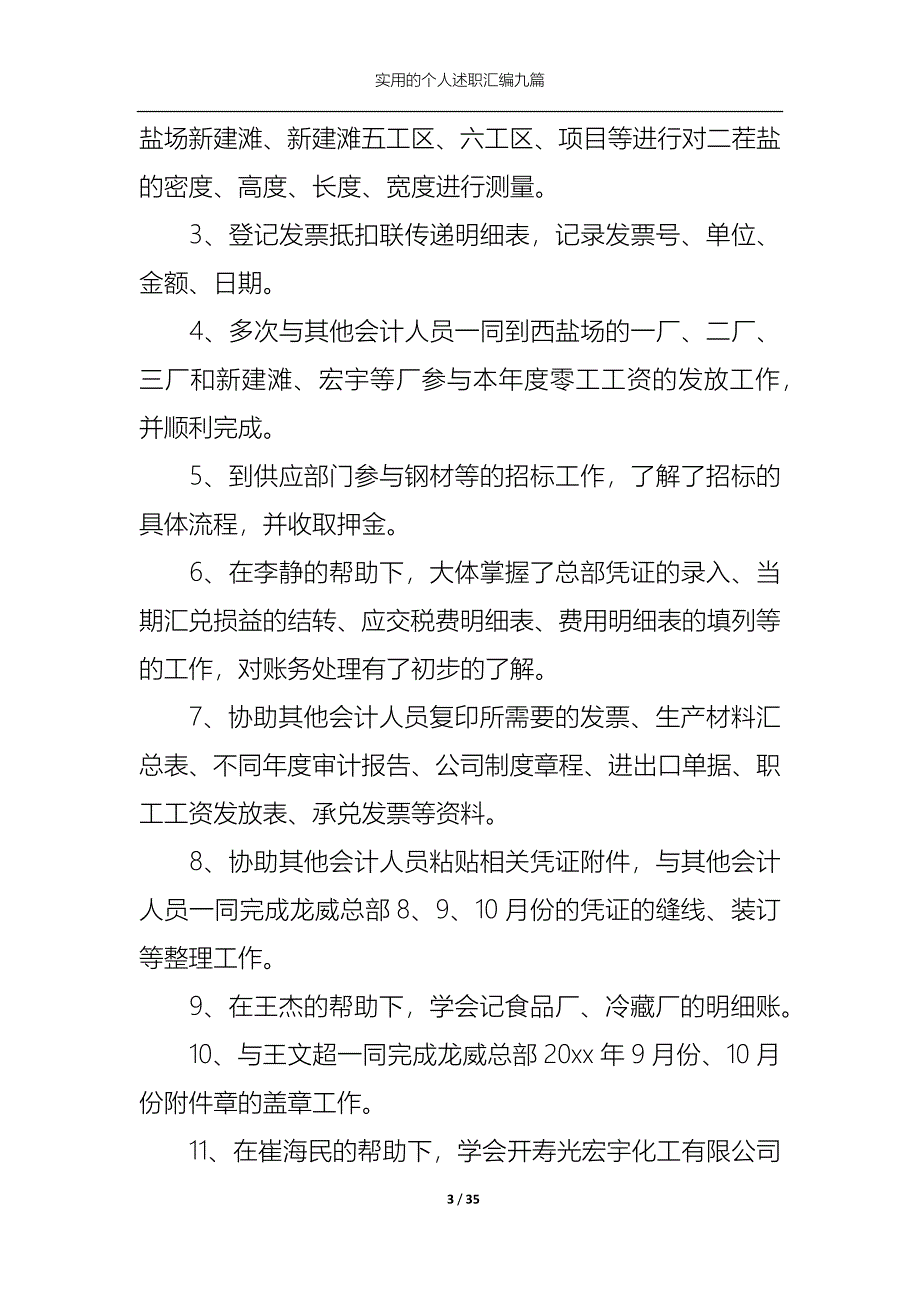 实用的个人述职汇编九篇

盐场新建滩、新建滩五工区、六工区、项目等进行对二茬盐的密度、高度、长度、宽度进行测量。

3、登记发票抵扣联传递明细表，记录发票号、单位、金额、日期。

4、多次与其他会计人员一同到西盐场的一厂、二厂、三厂和新建滩、宏宇等厂参与本年度零工工资的发放工作，并顺利完成。

5、到供应部门参与钢材等的招标工作，了解了招标的具体流程，并收取押金。

6、在李静的帮助下，大体掌握了总部凭证的录入、当期汇兑损益的结转、应交税费明细表、费用明细表的填列等的工作，对账务处理有了初步的了解。

7、协助其他会计人员复印所需要的发票、生产材料汇总表、不同年度审计报告、公司制度章程、进出口单据、职工工资发放表、承兑发票等资料。

8、协助其他会计人员粘贴相关凭证附件，与其他会计人员一同完成龙威总部 8、9、10 月份的凭证的缝线、装订等整理工作。

9、在王杰的帮助下，学会记食品厂、冷藏厂的明细账。

10、与王文超一同完成龙威总部 20xx 年 9 月份、10 月份附件章的盖章工作。

11、在崔海民的帮助下，学会开寿光宏宇化工有限公司

3 / 35